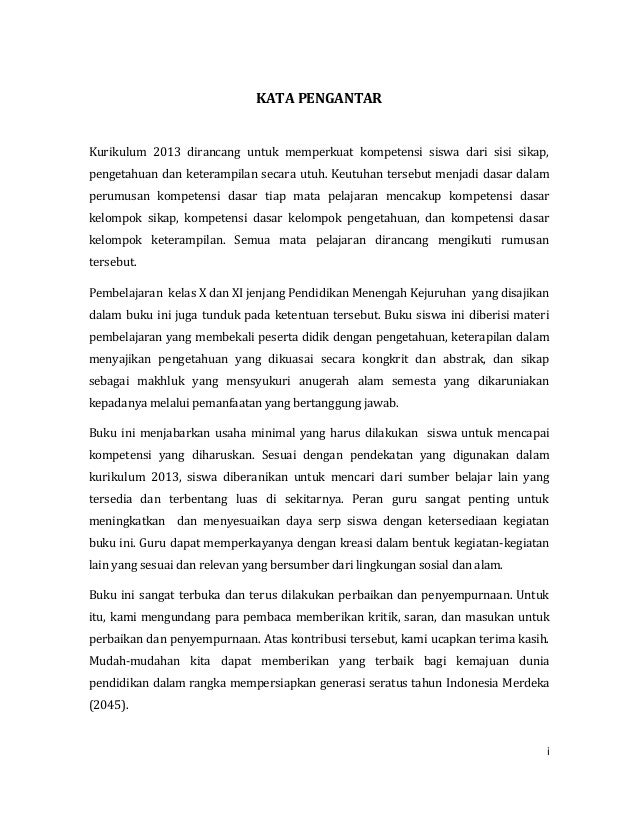 KATA PENGANTAR

Kurikulum 2013 dirancang untuk memperkuat kompetensi siswa dari sisi sikap, pengetahuan dan keterampilan secara utuh. Keutuhan tersebut menjadi dasar dalam perumusan kompetensi dasar tiap mata pelajaran mencakup kompetensi dasar kelompok sikap, kompetensi dasar kelompok pengetahuan, dan kompetensi dasar kelompok keterampilan. Semua mata pelajaran dirancang mengikuti rumusan tersebut.

Pembelajaran kelas X dan XI jenjang Pendidikan Menengah Kejuruhan yang disajikan dalam buku ini juga tunduk pada ketentuan tersebut. Buku siswa ini diberisi materi pembelajaran yang membekali peserta didik dengan pengetahuan, keterapilan dalam menyajikan pengetahuan yang dikuasai secara kongkrit dan abstrak, dan sikap sebagai makhluk yang mensyukuri anugerah alam semesta yang dikaruniakan kepadanya melalui pemanfaatan yang bertanggung jawab.

Buku ini menjabarkan usaha minimal yang harus dilakukan siswa untuk mencapai kompetensi yang diharuskan. Sesuai dengan pendekatan yang digunakan dalam kurikulum 2013, siswa diberanikan untuk mencari dari sumber belajar lain yang tersedia dan terbentang luas di sekitarnya. Peran guru sangat penting untuk meningkatkan dan menyesuaikan daya serp siswa dengan ketersediaan kegiatan buku ini. Guru dapat memperkayanya dengan kreasi dalam bentuk kegiatan-kegiatan lain yang sesuai dan relevan yang bersumber dari lingkungan sosial dan alam.

Buku ini sangat terbuka dan terus dilakukan perbaikan dan penyempurnaan. Untuk itu, kami mengundang para pembaca memberikan kritik, saran, dan masukan untuk perbaikan dan penyempurnaan. Atas kontribusi tersebut, kami ucapkan terima kasih. Mudah-mudahan kita dapat memberikan yang terbaik bagi kemajuan dunia pendidikan dalam rangka mempersiapkan generasi seratus tahun Indonesia Merdeka (2045).

i